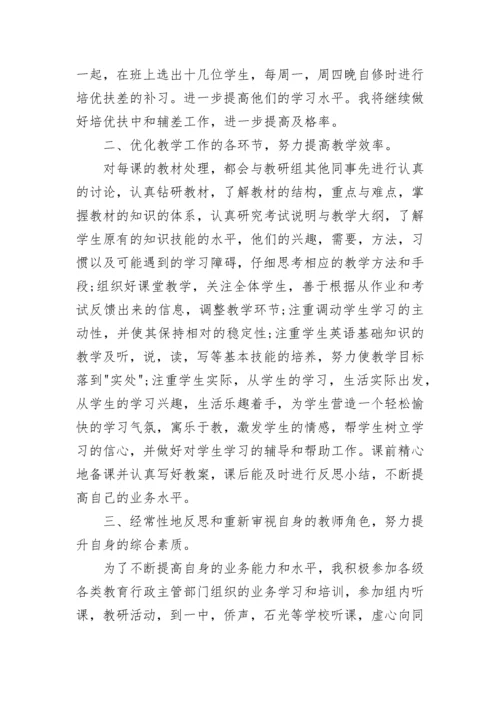 一起，在班上选出十几位学生，每周一，周四晚自修时进行培优扶差的补习。进一步提高他们的学习水平。我将继续做好培优扶中和辅差工作，进一步提高及格率。

二、优化教学工作的各环节，努力提高教学效率。

对每课的教材处理，都会与教研组其他同事先进行认真的讨论，认真钻研教材，了解教材的结构，重点与难点，掌握教材的知识的体系，认真研究考试说明与教学大纲，了解学生原有的知识技能的水平，他们的兴趣，需要，方法，习惯以及可能遇到的学习障碍，仔细思考相应的教学方法和手段;组织好课堂教学，关注全体学生，善于根据从作业和考试反馈出来的信息，调整教学环节;注重调动学生学习的主动性，并使其保持相对的稳定性;注重学生英语基础知识的教学及听，说，读，写等基本技能的培养，努力使教学目标落到"实处";注重学生实际，从学生的学习，生活实际出发，从学生的学习兴趣，生活乐趣着手，为学生营造一个轻松愉快的学习气氛，寓乐于教，激发学生的情感，帮学生树立学习的信心，并做好对学生学习的辅导和帮助工作。课前精心地备课并认真写好教案，课后能及时进行反思小结，不断提高自己的业务水平。

三、经常性地反思和重新审视自身的教师角色，努力提升自身的综合素质。

为了不断提高自身的业务能力和水平，我积极参加各级各类教育行政主管部门组织的业务学习和培训，参加组内听课，教研活动，到一中，侨声，石光等学校听课，虚心向同